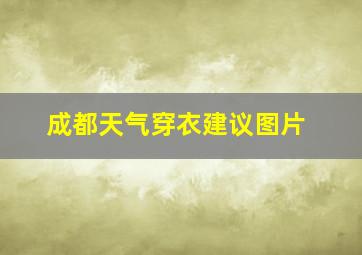 成都天气穿衣建议图片